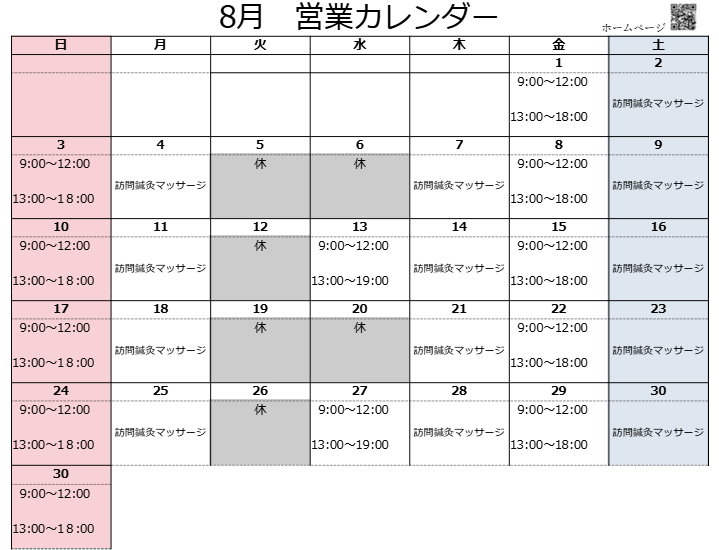 8月　営業カレンダー

ホームページ

| 日 | 月 | 火 | 水 | 木 | 金 | 土 |
|---|---|---|---|---|---|---|
| | | | | | 1 | 2 |
| | | | | | 9:00～12:00 13:00～18:00 | 訪問鍼灸マッサージ |
| 3 | 4 | 5 | 6 | 7 | 8 | 9 |
| 9:00～12:00 13:00～18:00 | 訪問鍼灸マッサージ | 休 | 休 | 訪問鍼灸マッサージ | 9:00～12:00 13:00～18:00 | 訪問鍼灸マッサージ |
| 10 | 11 | 12 | 13 | 14 | 15 | 16 |
| 9:00～12:00 13:00～18:00 | 訪問鍼灸マッサージ | 休 | 9:00～12:00 13:00～19:00 | 訪問鍼灸マッサージ | 9:00～12:00 13:00～18:00 | 訪問鍼灸マッサージ |
| 17 | 18 | 19 | 20 | 21 | 22 | 23 |
| 9:00～12:00 13:00～18:00 | 訪問鍼灸マッサージ | 休 | 休 | 訪問鍼灸マッサージ | 9:00～12:00 13:00～18:00 | 訪問鍼灸マッサージ |
| 24 | 25 | 26 | 27 | 28 | 29 | 30 |
| 9:00～12:00 13:00～18:00 | 訪問鍼灸マッサージ | 休 | 9:00～12:00 13:00～19:00 | 訪問鍼灸マッサージ | 9:00～12:00 13:00～18:00 | 訪問鍼灸マッサージ |
| 30 | | | | | | |
| 9:00～12:00 13:00～18:00 | | | | | | |